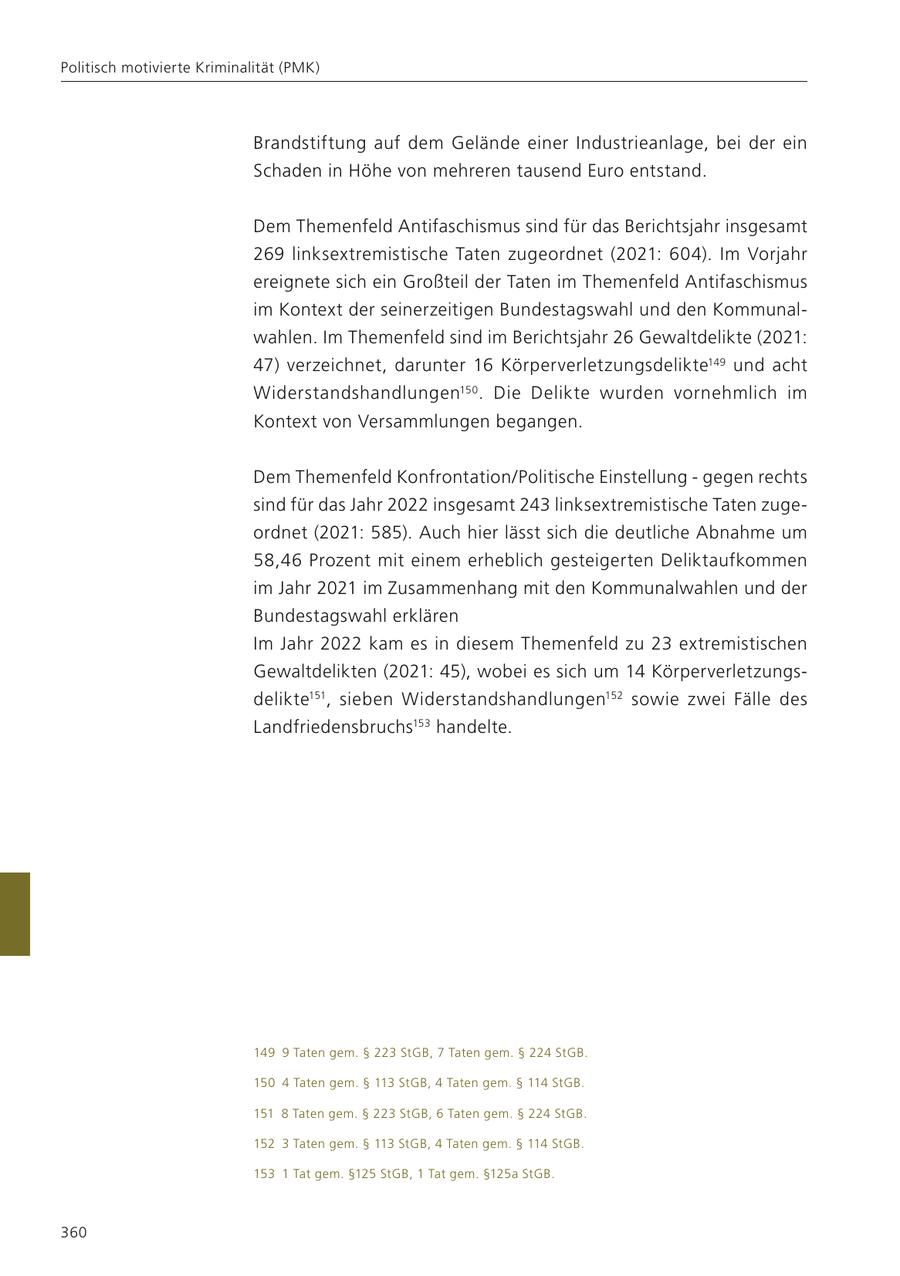 Politisch motivierte Kriminalität (PMK)

Brandstiftung auf dem Gelände einer Industrieanlage, bei der ein Schaden in Höhe von mehreren tausend Euro entstand.

Dem Themenfeld Antifaschismus sind für das Berichtsjahr insgesamt 269 linksextremistische Taten zugeordnet (2021: 604). Im Vorjahr ereignete sich ein Großteil der Taten im Themenfeld Antifaschismus im Kontext der seinerzeitigen Bundestagswahl und den Kommunalwahlen. Im Themenfeld sind im Berichtsjahr 26 Gewaltdelikte (2021: 47) verzeichnet, darunter 16 Körperverletzungsdelikte$^{149}$ und acht Widerstandshandlungen$^{150}$. Die Delikte wurden vornehmlich im Kontext von Versammlungen begangen.

Dem Themenfeld Konfrontation/Politische Einstellung - gegen rechts sind für das Jahr 2022 insgesamt 243 linksextremistische Taten zugeordnet (2021: 585). Auch hier lässt sich die deutliche Abnahme um 58,46 Prozent mit einem erheblich gesteigerten Deliktaufkommen im Jahr 2021 im Zusammenhang mit den Kommunalwahlen und der Bundestagswahl erklären
Im Jahr 2022 kam es in diesem Themenfeld zu 23 extremistischen Gewaltdelikten (2021: 45), wobei es sich um 14 Körperverletzungsdelikte$^{151}$, sieben Widerstandshandlungen$^{152}$ sowie zwei Fälle des Landfriedensbruchs$^{153}$ handelte.

149 9 Taten gem. § 223 StGB, 7 Taten gem. § 224 StGB.

150 4 Taten gem. § 113 StGB, 4 Taten gem. § 114 StGB.

151 8 Taten gem. § 223 StGB, 6 Taten gem. § 224 StGB.

152 3 Taten gem. § 113 StGB, 4 Taten gem. § 114 StGB.

153 1 Tat gem. §125 StGB, 1 Tat gem. §125a StGB.

360